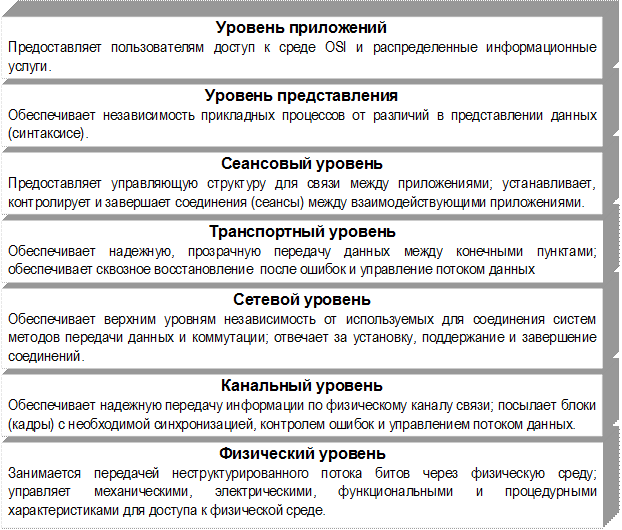 Уровень приложений
Предоставляет пользователям доступ к среде OSI и распределенные информационные услуги.

Уровень представления
Обеспечивает независимость прикладных процессов от различий в представлении данных (синтаксисе).

Сеансовый уровень
Предоставляет управляющую структуру для связи между приложениями; устанавливает, контролирует и завершает соединения (сеансы) между взаимодействующими приложениями.

Транспортный уровень
Обеспечивает надежную, прозрачную передачу данных между конечными пунктами; обеспечивает сквозное восстановление после ошибок и управление потоком данных

Сетевой уровень
Обеспечивает верхним уровням независимость от используемых для соединения систем методов передачи данных и коммутации; отвечает за установку, поддержание и завершение соединений.

Канальный уровень
Обеспечивает надежную передачу информации по физическому каналу связи; посылает блоки (кадры) с необходимой синхронизацией, контролем ошибок и управлением потоком данных.

Физический уровень
Занимается передачей неструктурированного потока битов через физическую среду; управляет механическими, электрическими, функциональными и процедурными характеристиками для доступа к физической среде.